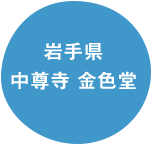 岩手県
中尊寺 金色堂